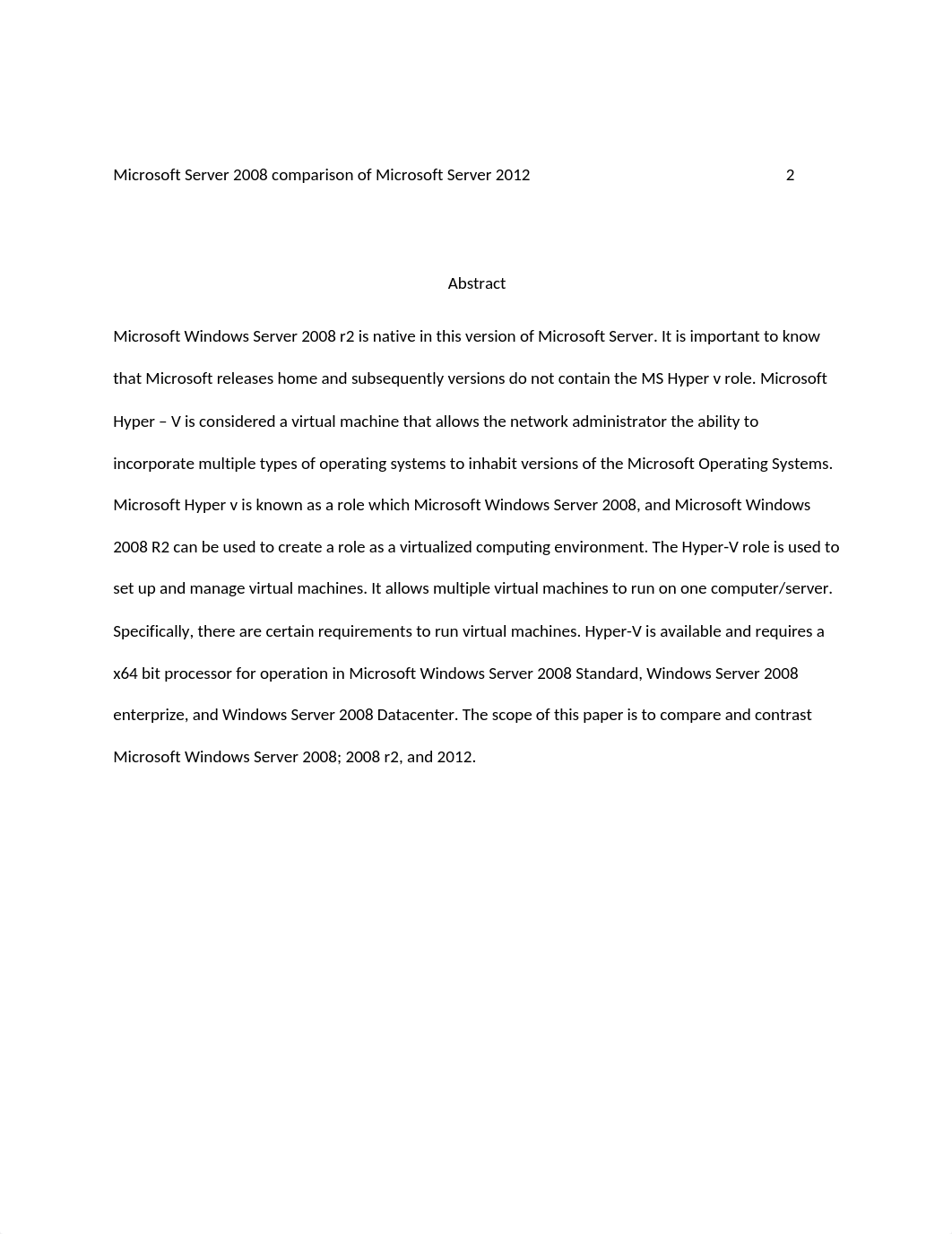 Microsoft Server 2008 comparison of Microsoft Server 2012 2

Abstract

Microsoft Windows Server 2008 r2 is native in this version of Microsoft Server. It is important to know that Microsoft releases home and subsequently versions do not contain the MS Hyper v role. Microsoft Hyper – V is considered a virtual machine that allows the network administrator the ability to incorporate multiple types of operating systems to inhabit versions of the Microsoft Operating Systems. Microsoft Hyper v is known as a role which Microsoft Windows Server 2008, and Microsoft Windows 2008 R2 can be used to create a role as a virtualized computing environment. The Hyper-V role is used to set up and manage virtual machines. It allows multiple virtual machines to run on one computer/server. Specifically, there are certain requirements to run virtual machines. Hyper-V is available and requires a x64 bit processor for operation in Microsoft Windows Server 2008 Standard, Windows Server 2008 enterprize, and Windows Server 2008 Datacenter. The scope of this paper is to compare and contrast Microsoft Windows Server 2008; 2008 r2, and 2012.